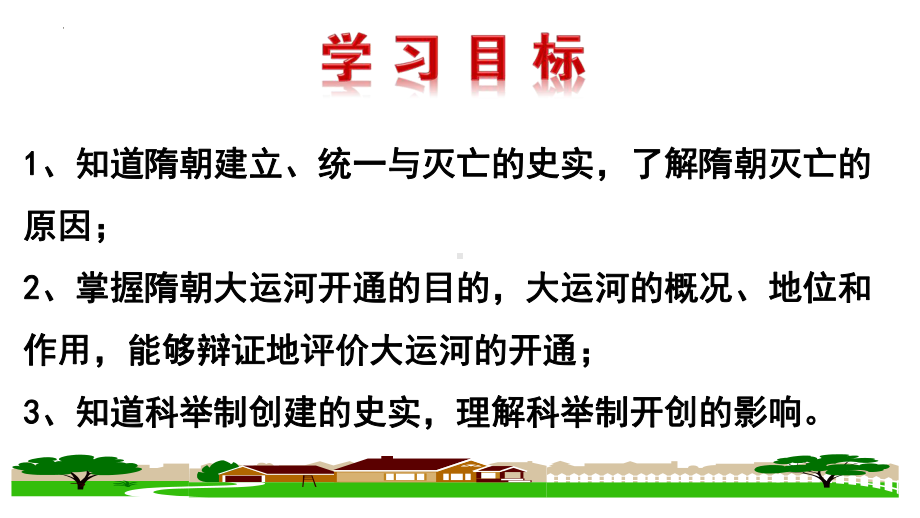 学习目标

1、知道隋朝建立、统一与灭亡的史实，了解隋朝灭亡的原因；

2、掌握隋朝大运河开通的目的，大运河的概况、地位和作用，能够辩证地评价大运河的开通；

3、知道科举制创建的史实，理解科举制开创的影响。